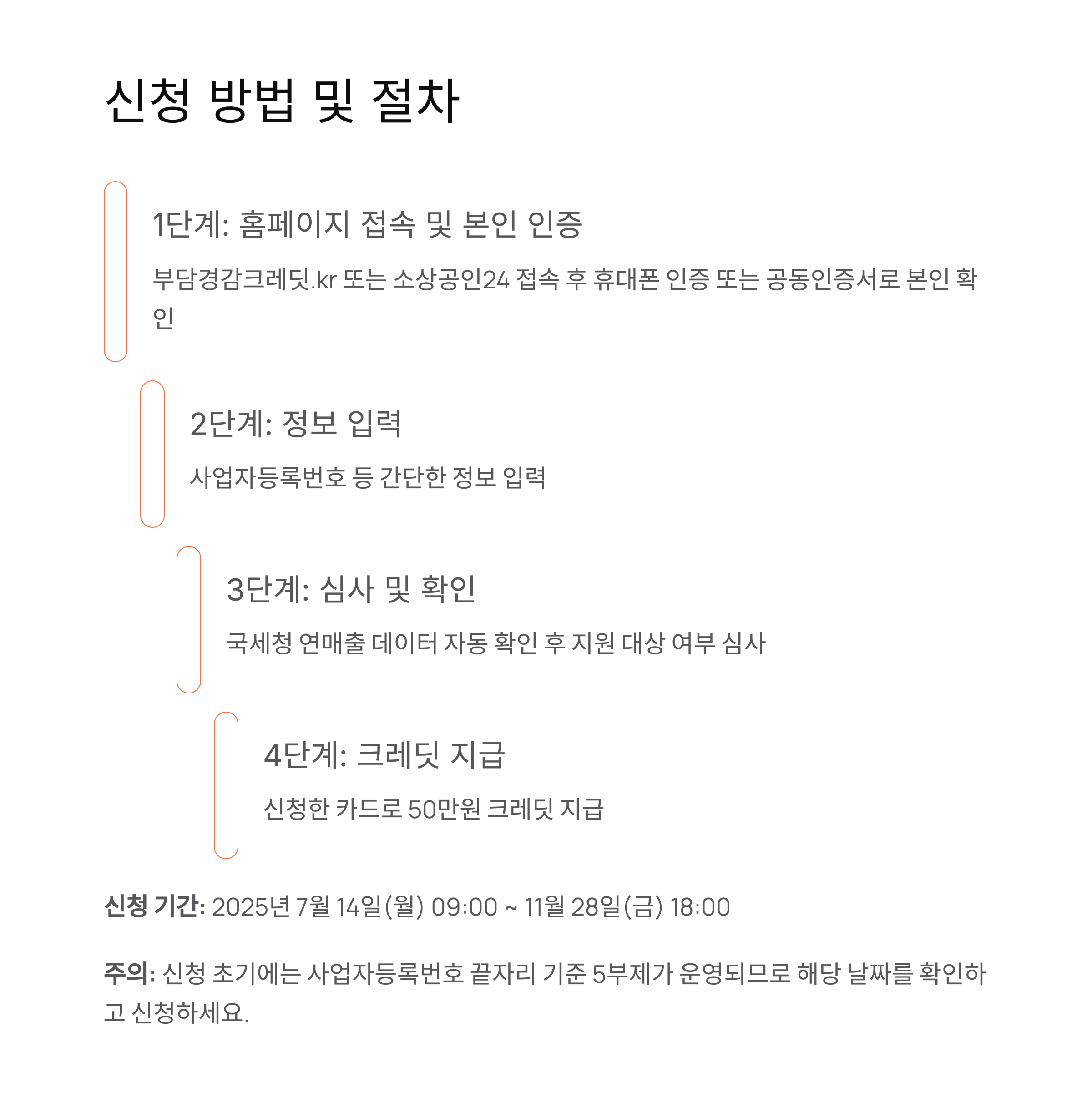 신청 방법 및 절차

1단계: 홈페이지 접속 및 본인 인증

부담경감크레딧.kr 또는 소상공인24 접속 후 휴대폰 인증 또는 공동인증서로 본인 확인

2단계: 정보 입력

사업자등록번호 등 간단한 정보 입력

3단계: 심사 및 확인

국세청 연매출 데이터 자동 확인 후 지원 대상 여부 심사

4단계: 크레딧 지급

신청한 카드로 50만원 크레딧 지급

신청 기간: 2025년 7월 14일(월) 09:00 ~ 11월 28일(금) 18:00

주의: 신청 초기에는 사업자등록번호 끝자리 기준 5부제가 운영되므로 해당 날짜를 확인하고 신청하세요.